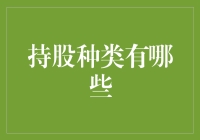 持股种类有哪些